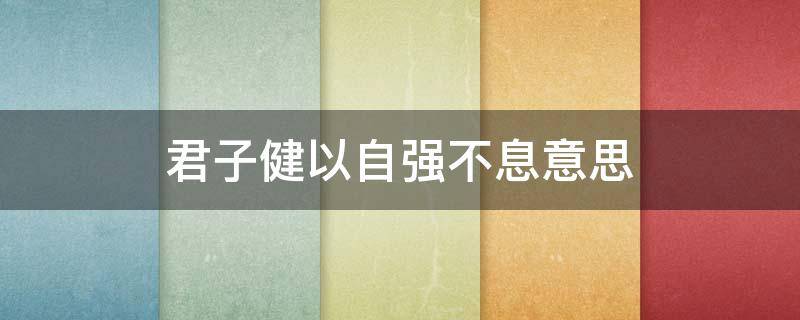 君子健以自强不息意思